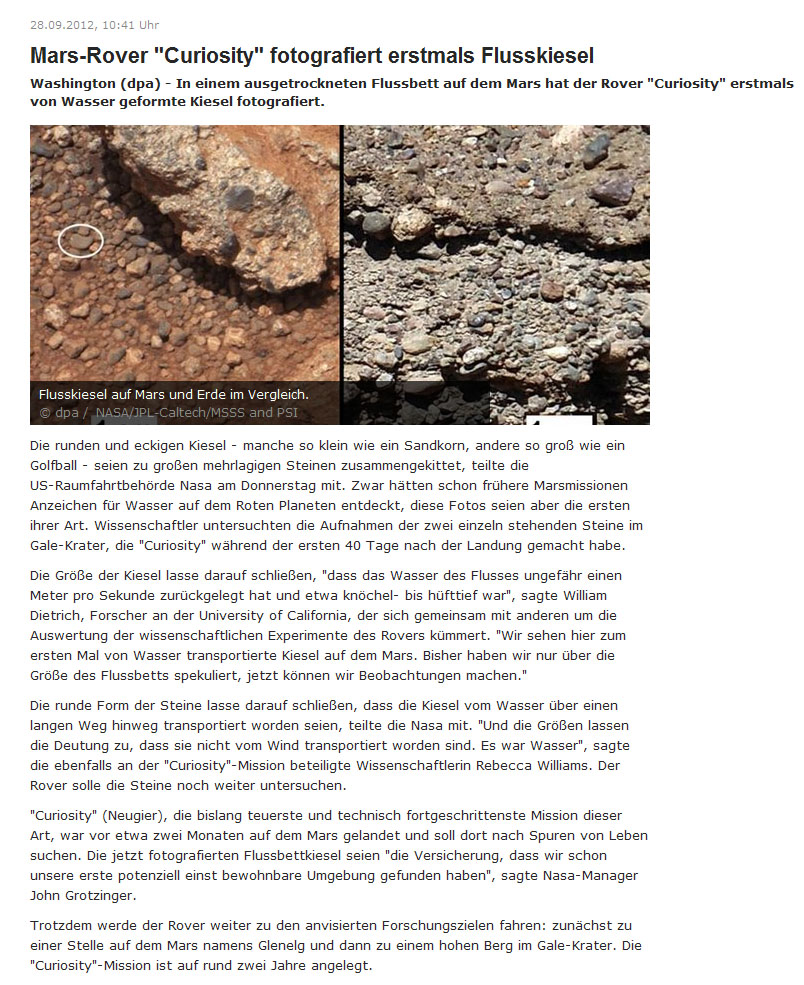 28.09.2012, 10:41 Uhr

Mars-Rover "Curiosity" fotografiert erstmals Flusskiesel

Washington (dpa) - In einem ausgetrockneten Flussbett auf dem Mars hat der Rover "Curiosity" erstmals von Wasser geformte Kiesel fotografiert.

Flusskiesel auf Mars und Erde im Vergleich.
© dpa / NASA/JPL-Caltech/MSSS and PSI

Die runden und eckigen Kiesel - manche so klein wie ein Sandkorn, andere so groß wie ein Golfball - seien zu großen mehrlagigen Steinen zusammengekittet, teilte die US-Raumfahrtbehörde Nasa am Donnerstag mit. Zwar hätten schon frühere Marsmissionen Anzeichen für Wasser auf dem Roten Planeten entdeckt, diese Fotos seien aber die ersten ihrer Art. Wissenschaftler untersuchten die Aufnahmen der zwei einzeln stehenden Steine im Gale-Krater, die "Curiosity" während der ersten 40 Tage nach der Landung gemacht habe.

Die Größe der Kiesel lasse darauf schließen, "dass das Wasser des Flusses ungefähr einen Meter pro Sekunde zurückgelegt hat und etwa knöchel- bis hüfttief war", sagte William Dietrich, Forscher an der University of California, der sich gemeinsam mit anderen um die Auswertung der wissenschaftlichen Experimente des Rovers kümmert. "Wir sehen hier zum ersten Mal von Wasser transportierte Kiesel auf dem Mars. Bisher haben wir nur über die Größe des Flussbetts spekuliert, jetzt können wir Beobachtungen machen."

Die runde Form der Steine lasse darauf schließen, dass die Kiesel vom Wasser über einen langen Weg hinweg transportiert worden seien, teilte die Nasa mit. "Und die Größen lassen die Deutung zu, dass sie nicht vom Wind transportiert worden sind. Es war Wasser", sagte die ebenfalls an der "Curiosity"-Mission beteiligte Wissenschaftlerin Rebecca Williams. Der Rover solle die Steine noch weiter untersuchen.

"Curiosity" (Neugier), die bislang teuerste und technisch fortgeschrittenste Mission dieser Art, war vor etwa zwei Monaten auf dem Mars gelandet und soll dort nach Spuren von Leben suchen. Die jetzt fotografierten Flussbettkiesel seien "die Versicherung, dass wir schon unsere erste potenziell einst bewohnbare Umgebung gefunden haben", sagte Nasa-Manager John Grotzinger.

Trotzdem werde der Rover weiter zu den anvisierten Forschungszielen fahren: zunächst zu einer Stelle auf dem Mars namens Glenelg und dann zu einem hohen Berg im Gale-Krater. Die "Curiosity"-Mission ist auf rund zwei Jahre angelegt.